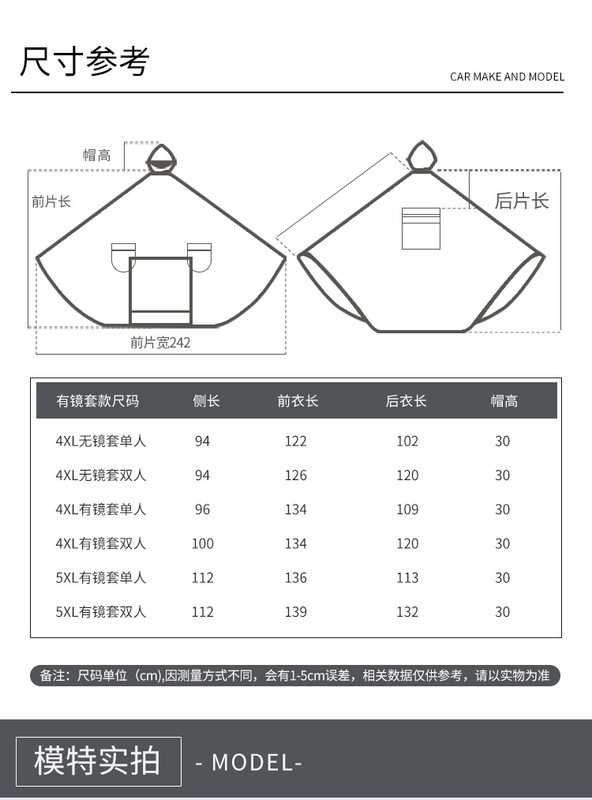 尺寸参考

CAR MAKE AND MODEL

帽高

前片长

后片长

前片宽242

| 有镜套款尺码 | 侧长 | 前衣长 | 后衣长 | 帽高 |
|---|---|---|---|---|
| 4XL无镜套单人 | 94 | 122 | 102 | 30 |
| 4XL无镜套双人 | 94 | 126 | 120 | 30 |
| 4XL有镜套单人 | 96 | 134 | 109 | 30 |
| 4XL有镜套双人 | 100 | 134 | 120 | 30 |
| 5XL有镜套单人 | 112 | 136 | 113 | 30 |
| 5XL有镜套双人 | 112 | 139 | 132 | 30 |

备注：尺码单位（cm),因测量方式不同，会有1-5cm误差，相关数据仅供参考，请以实物为准

模特实拍

- MODEL-